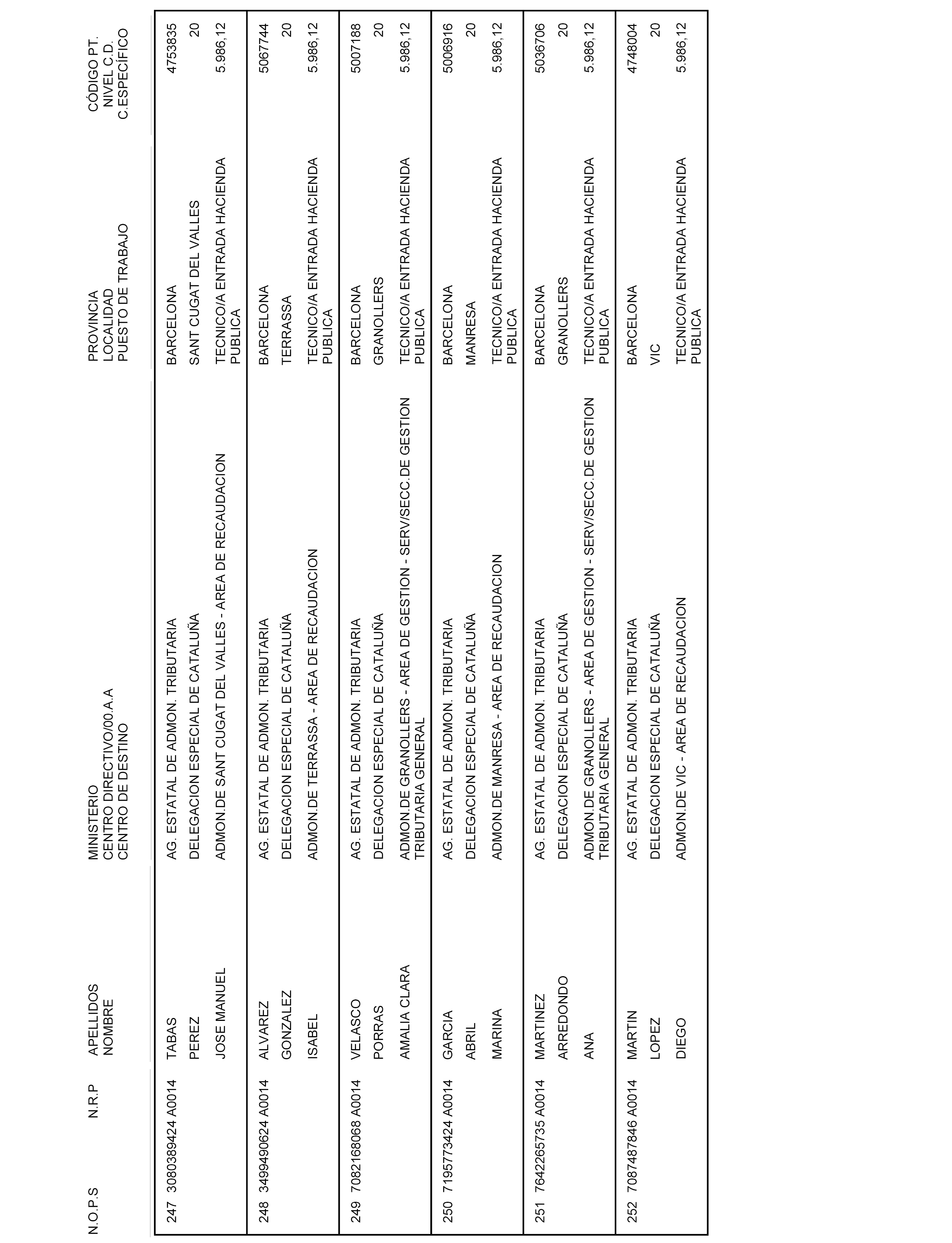 | N.O.P.S | N.R.P | APELLIDOS NOMBRE | MINISTERIO CENTRO DIRECTIVO/00.A.A CENTRO DE DESTINO | PROVINCIA LOCALIDAD PUESTO DE TRABAJO | CÓDIGO PT. NIVEL C.D. C.ESPECÍFICO |
|---|---|---|---|---|---|
| 247 | 3080389424 A0014 | TABAS PEREZ JOSE MANUEL | AG. ESTATAL DE ADMON. TRIBUTARIA DELEGACION ESPECIAL DE CATALUÑA ADMON.DE SANT CUGAT DEL VALLES - AREA DE RECAUDACION | BARCELONA SANT CUGAT DEL VALLES TECNICO/A ENTRADA HACIENDA PUBLICA | 4753835 20 5.986,12 |
| 248 | 3499490624 A0014 | ALVAREZ GONZALEZ ISABEL | AG. ESTATAL DE ADMON. TRIBUTARIA DELEGACION ESPECIAL DE CATALUÑA ADMON.DE TERRASSA - AREA DE RECAUDACION | BARCELONA TERRASSA TECNICO/A ENTRADA HACIENDA PUBLICA | 5067744 20 5.986,12 |
| 249 | 7082168068 A0014 | VELASCO PORRAS AMALIA CLARA | AG. ESTATAL DE ADMON. TRIBUTARIA DELEGACION ESPECIAL DE CATALUÑA ADMON.DE GRANOLLERS - AREA DE GESTION - SERV/SECC.DE GESTION TRIBUTARIA GENERAL | BARCELONA GRANOLLERS TECNICO/A ENTRADA HACIENDA PUBLICA | 5007188 20 5.986,12 |
| 250 | 7195773424 A0014 | GARCIA ABRIL MARINA | AG. ESTATAL DE ADMON. TRIBUTARIA DELEGACION ESPECIAL DE CATALUÑA ADMON.DE MANRESA - AREA DE RECAUDACION | BARCELONA MANRESA TECNICO/A ENTRADA HACIENDA PUBLICA | 5006916 20 5.986,12 |
| 251 | 7642265735 A0014 | MARTINEZ ARREDONDO ANA | AG. ESTATAL DE ADMON. TRIBUTARIA DELEGACION ESPECIAL DE CATALUÑA ADMON.DE GRANOLLERS - AREA DE GESTION - SERV/SECC.DE GESTION TRIBUTARIA GENERAL | BARCELONA GRANOLLERS TECNICO/A ENTRADA HACIENDA PUBLICA | 5036706 20 5.986,12 |
| 252 | 7087487846 A0014 | MARTIN LOPEZ DIEGO | AG. ESTATAL DE ADMON. TRIBUTARIA DELEGACION ESPECIAL DE CATALUÑA ADMON.DE VIC - AREA DE RECAUDACION | BARCELONA VIC TECNICO/A ENTRADA HACIENDA PUBLICA | 4748004 20 5.986,12 |